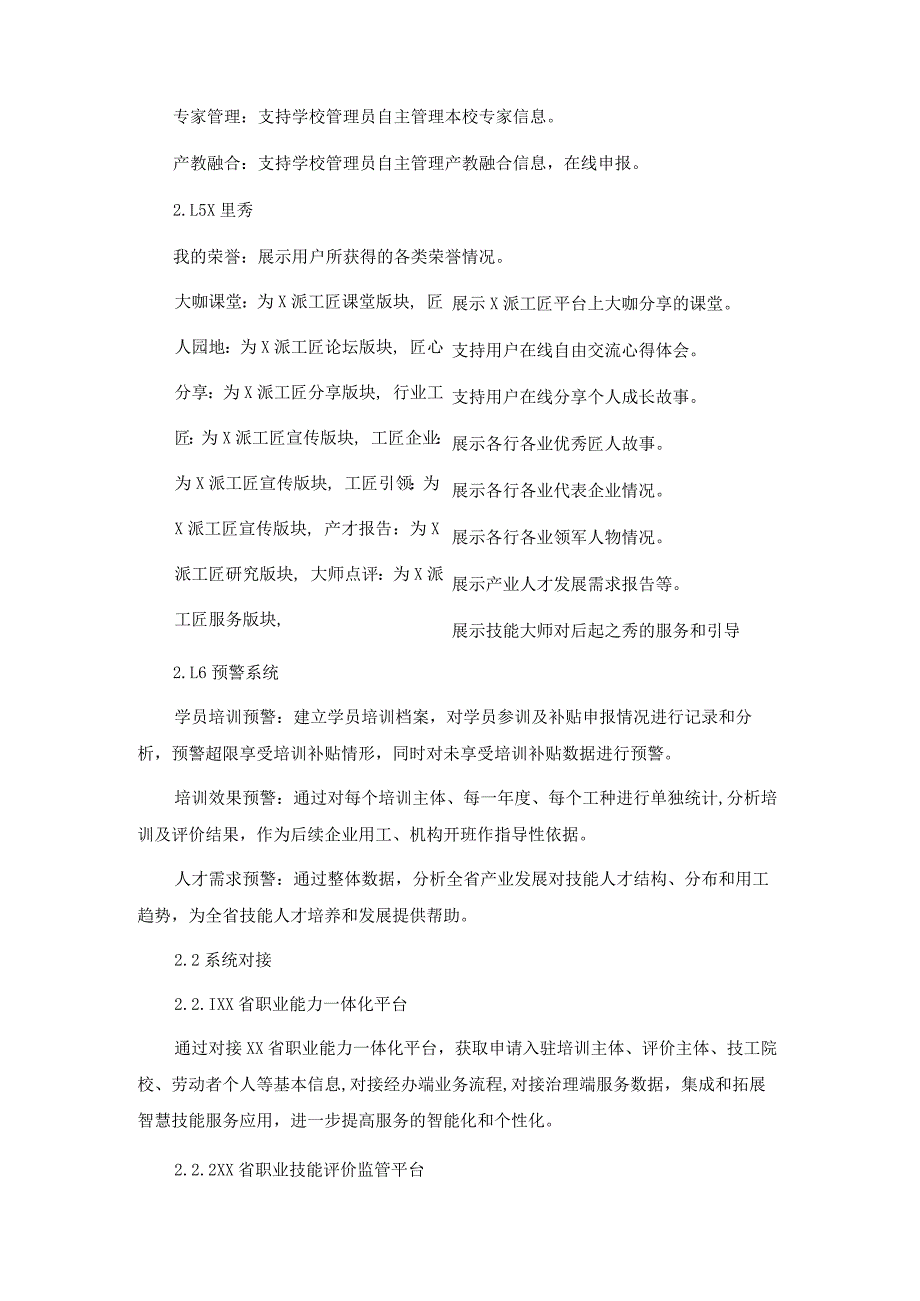 专家管理：支持学校管理员自主管理本校专家信息。

产教融合：支持学校管理员自主管理产教融合信息，在线申报。

2.L5X 里秀

我的荣誉：展示用户所获得的各类荣誉情况。

大咖课堂：为 X 派工匠课堂版块，匠人园地：为 X 派工匠论坛版块，匠心分享：为 X 派工匠分享版块，行业工匠：为 X 派工匠宣传版块，工匠企业：为 X 派工匠宣传版块，工匠引领：为 X 派工匠宣传版块，产才报告：为 X 派工匠研究版块，大师点评：为 X 派工匠服务版块，

展示 X 派工匠平台上大咖分享的课堂。

支持用户在线自由交流心得体会。

支持用户在线分享个人成长故事。

展示各行各业优秀匠人故事。

展示各行各业代表企业情况。

展示各行各业领军人物情况。

展示产业人才发展需求报告等。

展示技能大师对后起之秀的服务和引导

2.L6 预警系统

学员培训预警：建立学员培训档案，对学员参训及补贴申报情况进行记录和分析，预警超限享受培训补贴情形，同时对未享受培训补贴数据进行预警。

培训效果预警：通过对每个培训主体、每一年度、每个工种进行单独统计,分析培训及评价结果，作为后续企业用工、机构开班作指导性依据。

人才需求预警：通过整体数据，分析全省产业发展对技能人才结构、分布和用工趋势，为全省技能人才培养和发展提供帮助。

2.2 系统对接

2.2.IXX 省职业能力一体化平台

通过对接 XX 省职业能力一体化平台，获取申请入驻培训主体、评价主体、技工院校、劳动者个人等基本信息,对接经办端业务流程,对接治理端服务数据，集成和拓展智慧技能服务应用，进一步提高服务的智能化和个性化。

2.2.2XX 省职业技能评价监管平台